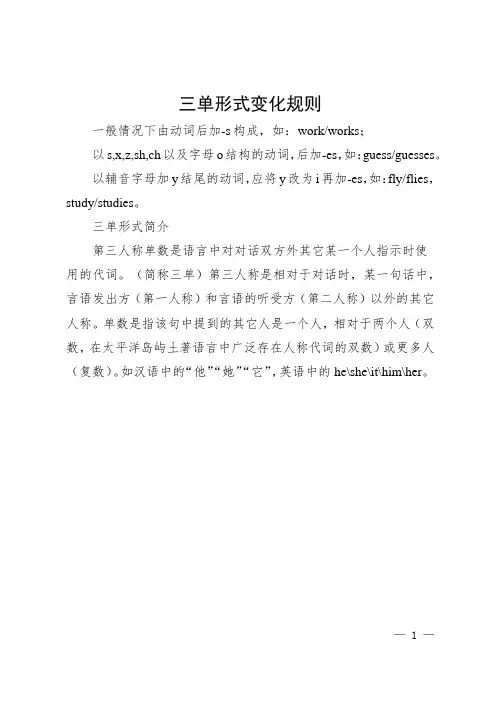 三单形式变化规则

一般情况下由动词后加-s构成，如：work/works；

以s,x,z,sh,ch以及字母o结构的动词，后加-es，如：guess/guesses。

以辅音字母加y结尾的动词，应将y改为i再加-es，如：fly/flies，study/studies。

三单形式简介

第三人称单数是语言中对对话双方外其它某一个人指示时使用的代词。（简称三单）第三人称是相对于对话时，某一句话中，言语发出方（第一人称）和言语的听受方（第二人称）以外的其它人称。单数是指该句中提到的其它人是一个人，相对于两个人（双数，在太平洋岛屿土著语言中广泛存在人称代词的双数）或更多人（复数）。如汉语中的“他”“她”“它”，英语中的he\she\it\him\her。

— 1 —